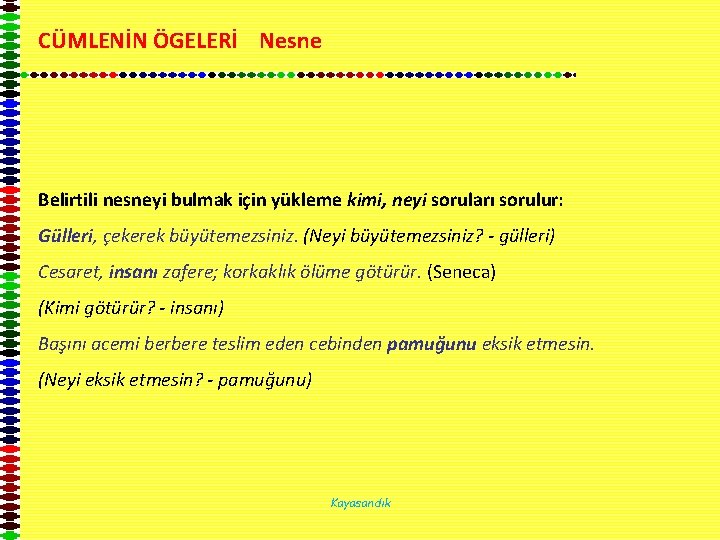 CÜMLENİN ÖGELERİ Nesne

Belirtili nesneyi bulmak için yükleme kimi, neyi soruları sorulur:

Gülleri, çekerek büyütemezsiniz. (Neyi büyütemezsiniz? - gülleri)

Cesaret, insanı zafere; korkaklık ölüme götürür. (Seneca)

(Kimi götürür? - insanı)

Başını acemi berbere teslim eden cebinden pamuğunu eksik etmesin.

(Neyi eksik etmesin? - pamuğunu)

Kayasandık